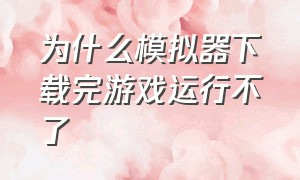 为什么模拟器下载完游戏运行不了